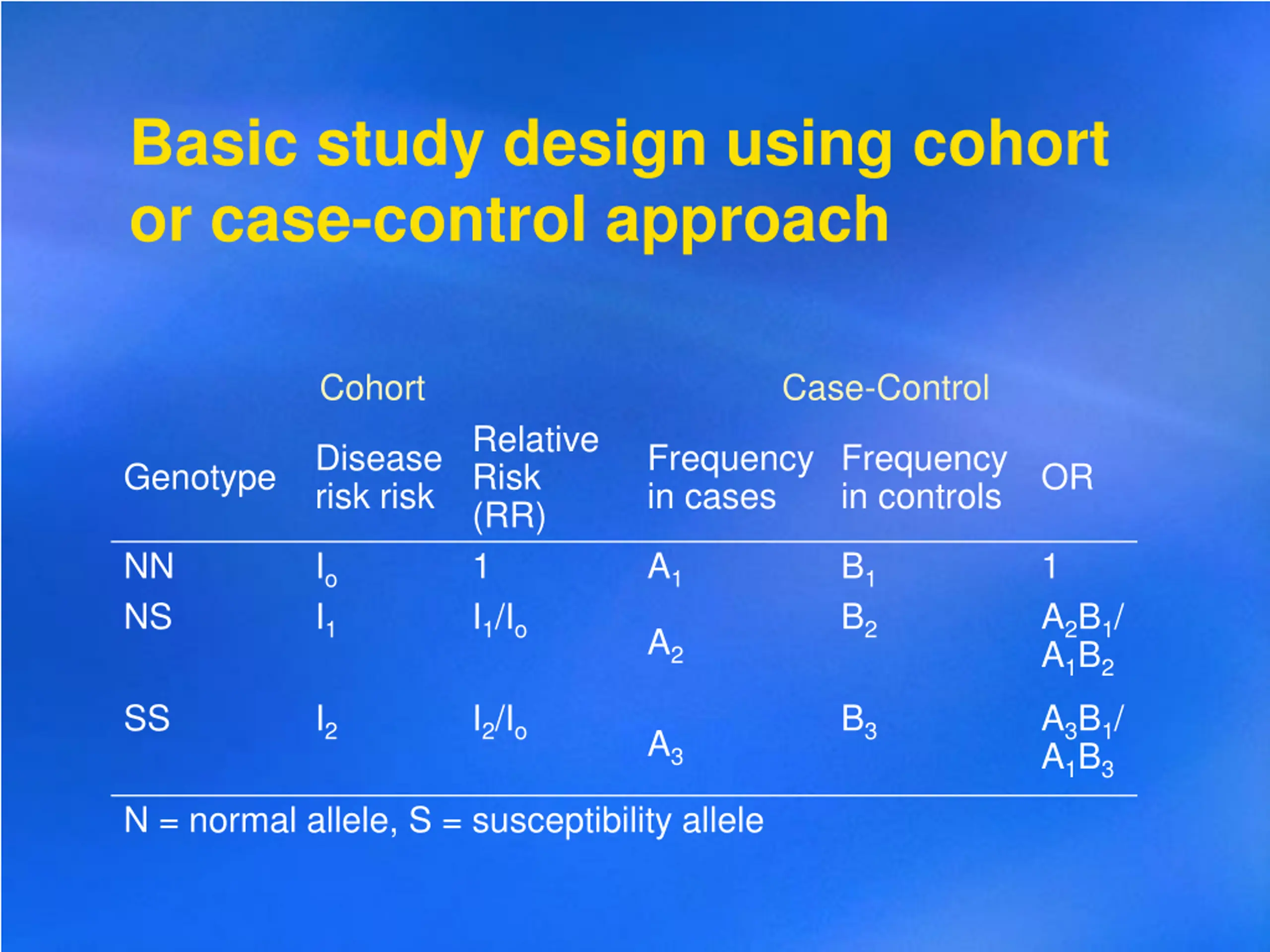 Basic study design using cohort or case-control approach

| | Cohort | | Case-Control | | |
|---|---|---|---|---|---|
| Genotype | Disease risk risk | Relative Risk (RR) | Frequency in cases | Frequency in controls | OR |
| NN | $I_o$ | 1 | $A_1$ | $B_1$ | 1 |
| NS | $I_1$ | $I_1/I_o$ | $A_2$ | $B_2$ | $A_2B_1/A_1B_2$ |
| SS | $I_2$ | $I_2/I_o$ | $A_3$ | $B_3$ | $A_3B_1/A_1B_3$ |

N = normal allele, S = susceptibility allele